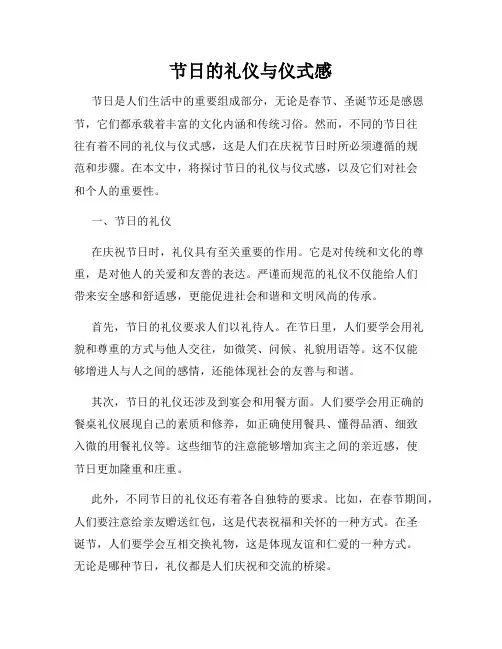 节日的礼仪与仪式感

节日是人们生活中的重要组成部分，无论是春节、圣诞节还是感恩节，它们都承载着丰富的文化内涵和传统习俗。然而，不同的节日往往有着不同的礼仪与仪式感，这是人们在庆祝节日时所必须遵循的规范和步骤。在本文中，将探讨节日的礼仪与仪式感，以及它们对社会和个人的重要性。

一、节日的礼仪

在庆祝节日时，礼仪具有至关重要的作用。它是对传统和文化的尊重，是对他人的关爱和友善的表达。严谨而规范的礼仪不仅能给人们带来安全感和舒适感，更能促进社会和谐和文明风尚的传承。

首先，节日的礼仪要求人们以礼待人。在节日里，人们要学会用礼貌和尊重的方式与他人交往，如微笑、问候、礼貌用语等。这不仅能够增进人与人之间的感情，还能体现社会的友善与和谐。

其次，节日的礼仪还涉及到宴会和用餐方面。人们要学会用正确的餐桌礼仪展现自己的素质和修养，如正确使用餐具、懂得品酒、细致入微的用餐礼仪等。这些细节的注意能够增加宾主之间的亲近感，使节日更加隆重和庄重。

此外，不同节日的礼仪还有着各自独特的要求。比如，在春节期间，人们要注意给亲友赠送红包，这是代表祝福和关怀的一种方式。在圣诞节，人们要学会互相交换礼物，这是体现友谊和仁爱的一种方式。无论是哪种节日，礼仪都是人们庆祝和交流的桥梁。